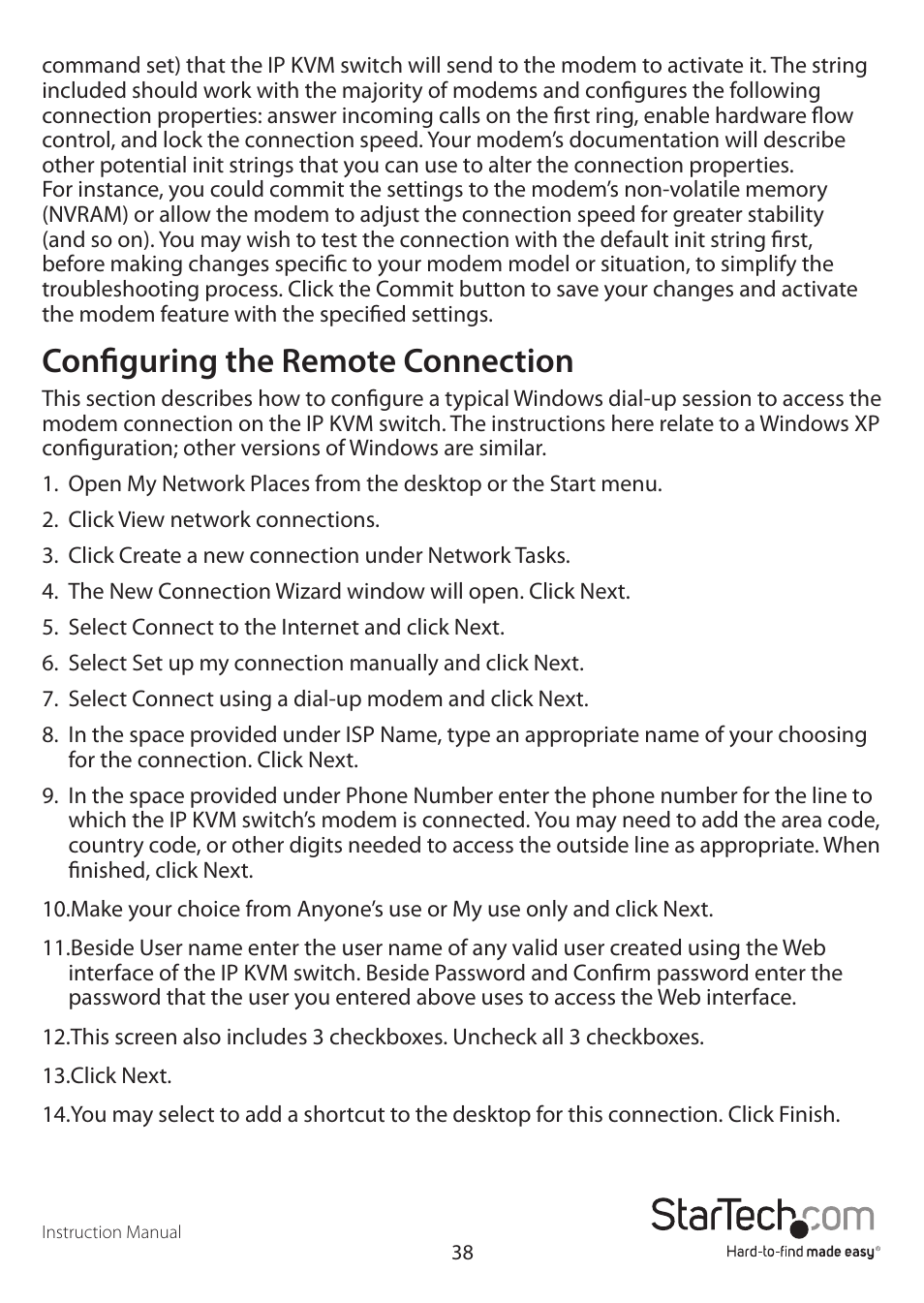 command set) that the IP KVM switch will send to the modem to activate it. The string included should work with the majority of modems and configures the following connection properties: answer incoming calls on the first ring, enable hardware flow control, and lock the connection speed. Your modem's documentation will describe other potential init strings that you can use to alter the connection properties.
For instance, you could commit the settings to the modem's non-volatile memory (NVRAM) or allow the modem to adjust the connection speed for greater stability (and so on). You may wish to test the connection with the default init string first, before making changes specific to your modem model or situation, to simplify the troubleshooting process. Click the Commit button to save your changes and activate the modem feature with the specified settings.

Configuring the Remote Connection

This section describes how to configure a typical Windows dial-up session to access the modem connection on the IP KVM switch. The instructions here relate to a Windows XP configuration; other versions of Windows are similar.

1. Open My Network Places from the desktop or the Start menu.

2. Click View network connections.

3. Click Create a new connection under Network Tasks.

4. The New Connection Wizard window will open. Click Next.

5. Select Connect to the Internet and click Next.

6. Select Set up my connection manually and click Next.

7. Select Connect using a dial-up modem and click Next.

8. In the space provided under ISP Name, type an appropriate name of your choosing for the connection. Click Next.

9. In the space provided under Phone Number enter the phone number for the line to which the IP KVM switch's modem is connected. You may need to add the area code, country code, or other digits needed to access the outside line as appropriate. When finished, click Next.

10.Make your choice from Anyone's use or My use only and click Next.

11.Beside User name enter the user name of any valid user created using the Web interface of the IP KVM switch. Beside Password and Confirm password enter the password that the user you entered above uses to access the Web interface.

12.This screen also includes 3 checkboxes. Uncheck all 3 checkboxes.

13.Click Next.

14.You may select to add a shortcut to the desktop for this connection. Click Finish.

Instruction Manual

38

StarTech.com
Hard-to-find made easy®